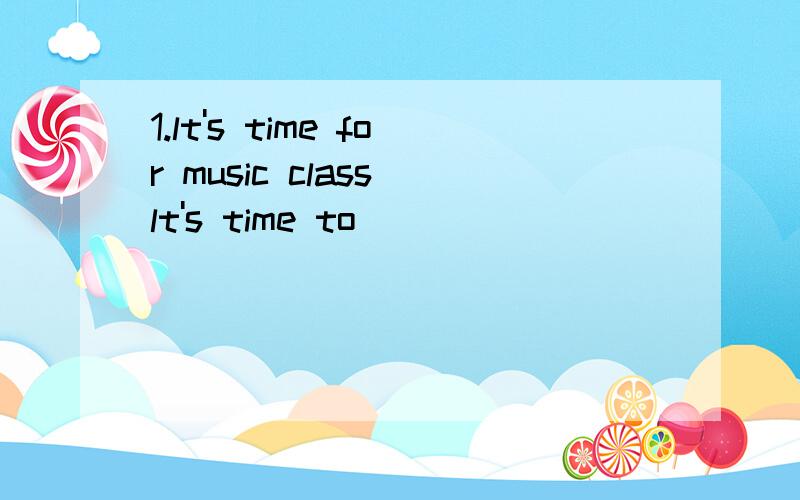 1.It's time for music class
It's time to